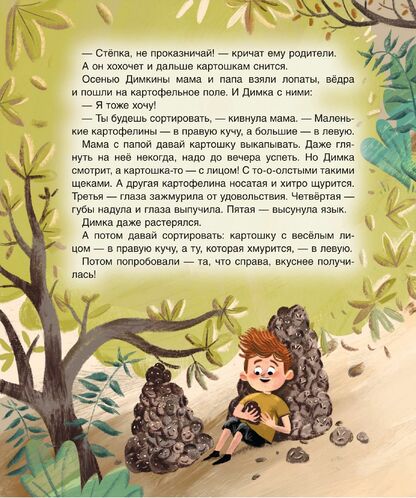 — Стёпка, не проказничай! — кричат ему родители.

А он хохочет и дальше картошкам снится.

Осенью Димкины мама и папа взяли лопаты, вёдра и пошли на картофельное поле. И Димка с ними:

— Я тоже хочу!

— Ты будешь сортировать, — кивнула мама. — Маленькие картофелины — в правую кучу, а большие — в левую.

Мама с папой давай картошку выкапывать. Даже глянуть на неё некогда, надо до вечера успеть. Но Димка смотрит, а картошка-то — с лицом! С то-о-олстыми такими щеками. А другая картофелина носатая и хитро щурится. Третья — глаза зажмурила от удовольствия. Четвёртая — губы надула и глаза выпучила. Пятая — высунула язык.

Димка даже растерялся.

А потом давай сортировать: картошку с весёлым лицом — в правую кучу, а ту, которая хмурится, — в левую.

Потом попробовали — та, что справа, вкуснее получилась!